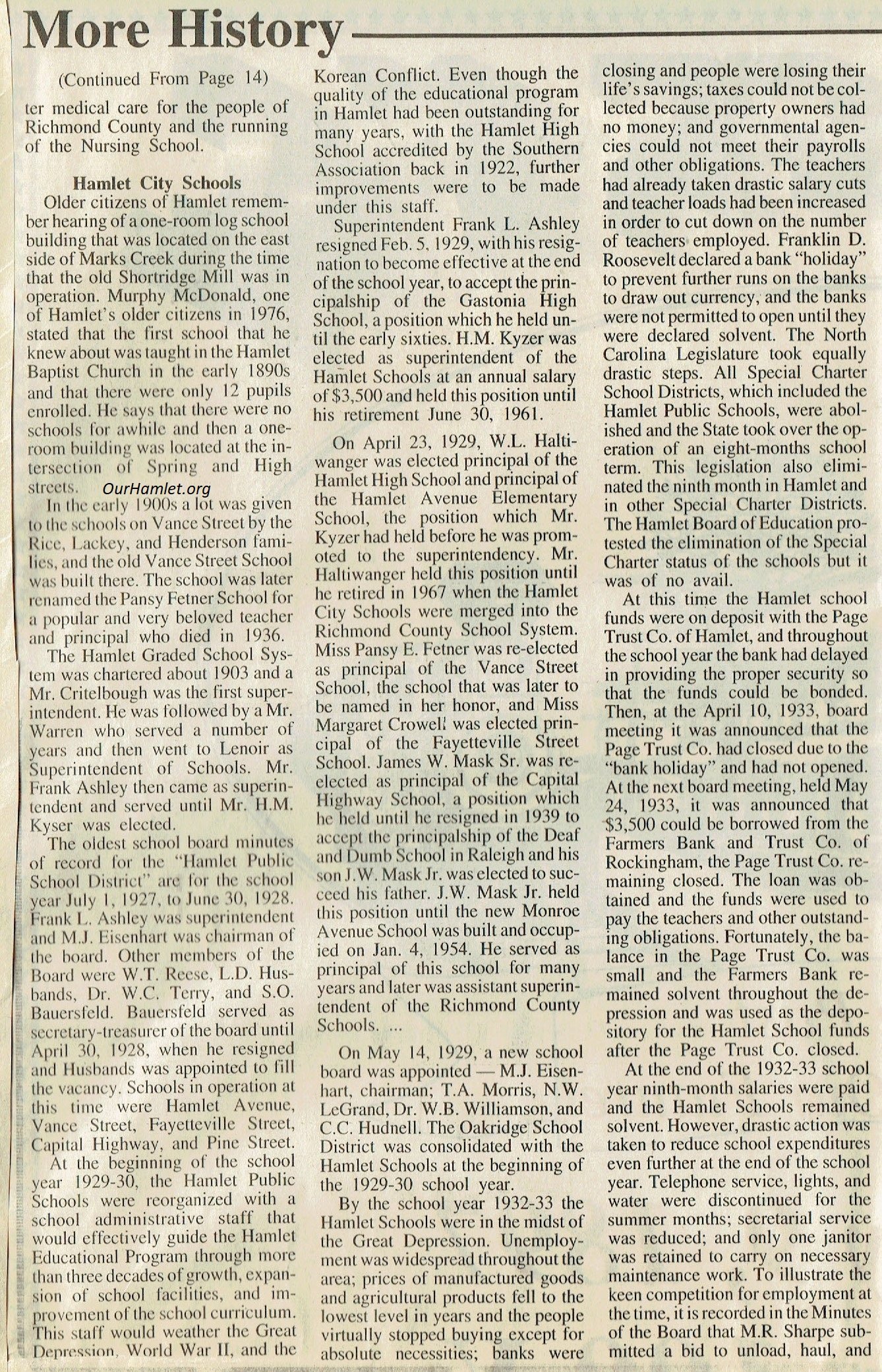 More History

(Continued From Page 14)

ter medical care for the people of Richmond County and the running of the Nursing School.

Hamlet City Schools

Older citizens of Hamlet remember hearing of a one-room log school building that was located on the east side of Marks Creek during the time that the old Shortridge Mill was in operation. Murphy McDonald, one of Hamlet's older citizens in 1976, stated that the first school that he knew about was taught in the Hamlet Baptist Church in the early 1890s and that there were only 12 pupils enrolled. He says that there were no schools for awhile and then a one-room building was located at the intersection of Spring and High streets.

OurHamlet.org

In the early 1900s a lot was given to the schools on Vance Street by the Rice, Lackey, and Henderson families, and the old Vance Street School was built there. The school was later renamed the Pansy Fetner School for a popular and very beloved teacher and principal who died in 1936.

The Hamlet Graded School System was chartered about 1903 and a Mr. Critelbough was the first superintendent. He was followed by a Mr. Warren who served a number of years and then went to Lenoir as Superintendent of Schools. Mr. Frank Ashley then came as superintendent and served until Mr. H.M. Kyser was elected.

The oldest school board minutes of record for the "Hamlet Public School District" are for the school year July 1, 1927, to June 30, 1928. Frank L. Ashley was superintendent and M.J. Eisenhart was chairman of the board. Other members of the Board were W.T. Reese, L.D. Husbands, Dr. W.C. Terry, and S.O. Bauersfeld. Bauersfeld served as secretary-treasurer of the board until April 30, 1928, when he resigned and Husbands was appointed to fill the vacancy. Schools in operation at this time were Hamlet Avenue, Vance Street, Fayetteville Street, Capital Highway, and Pine Street.

At the beginning of the school year 1929-30, the Hamlet Public Schools were reorganized with a school administrative staff that would effectively guide the Hamlet Educational Program through more than three decades of growth, expansion of school facilities, and improvement of the school curriculum. This staff would weather the Great Depression, World War II, and the Korean Conflict. Even though the quality of the educational program in Hamlet had been outstanding for many years, with the Hamlet High School accredited by the Southern Association back in 1922, further improvements were to be made under this staff.

Superintendent Frank L. Ashley resigned Feb. 5, 1929, with his resignation to become effective at the end of the school year, to accept the principalship of the Gastonia High School, a position which he held until the early sixties. H.M. Kyzer was elected as superintendent of the Hamlet Schools at an annual salary of $3,500 and held this position until his retirement June 30, 1961.

On April 23, 1929, W.L. Haltiwanger was elected principal of the Hamlet High School and principal of the Hamlet Avenue Elementary School, the position which Mr. Kyzer had held before he was promoted to the superintendency. Mr. Haltiwanger held this position until he retired in 1967 when the Hamlet City Schools were merged into the Richmond County School System. Miss Pansy E. Fetner was re-elected as principal of the Vance Street School, the school that was later to be named in her honor, and Miss Margaret Crowell was elected principal of the Fayetteville Street School. James W. Mask Sr. was re-elected as principal of the Capital Highway School, a position which he held until he resigned in 1939 to accept the principalship of the Deaf and Dumb School in Raleigh and his son J.W. Mask Jr. was elected to succeed his father. J.W. Mask Jr. held this position until the new Monroe Avenue School was built and occupied on Jan. 4, 1954. He served as principal of this school for many years and later was assistant superintendent of the Richmond County Schools. ...

On May 14, 1929, a new school board was appointed — M.J. Eisenhart, chairman; T.A. Morris, N.W. LeGrand, Dr. W.B. Williamson, and C.C. Hudnell. The Oakridge School District was consolidated with the Hamlet Schools at the beginning of the 1929-30 school year.

By the school year 1932-33 the Hamlet Schools were in the midst of the Great Depression. Unemployment was widespread throughout the area; prices of manufactured goods and agricultural products fell to the lowest level in years and the people virtually stopped buying except for absolute necessities; banks were closing and people were losing their life's savings; taxes could not be collected because property owners had no money; and governmental agencies could not meet their payrolls and other obligations. The teachers had already taken drastic salary cuts and teacher loads had been increased in order to cut down on the number of teachers employed. Franklin D. Roosevelt declared a bank "holiday" to prevent further runs on the banks to draw out currency, and the banks were not permitted to open until they were declared solvent. The North Carolina Legislature took equally drastic steps. All Special Charter School Districts, which included the Hamlet Public Schools, were abolished and the State took over the operation of an eight-months school term. This legislation also eliminated the ninth month in Hamlet and in other Special Charter Districts. The Hamlet Board of Education protested the elimination of the Special Charter status of the schools but it was of no avail.

At this time the Hamlet school funds were on deposit with the Page Trust Co. of Hamlet, and throughout the school year the bank had delayed in providing the proper security so that the funds could be bonded. Then, at the April 10, 1933, board meeting it was announced that the Page Trust Co. had closed due to the "bank holiday" and had not opened. At the next board meeting, held May 24, 1933, it was announced that $3,500 could be borrowed from the Farmers Bank and Trust Co. of Rockingham, the Page Trust Co. remaining closed. The loan was obtained and the funds were used to pay the teachers and other outstanding obligations. Fortunately, the balance in the Page Trust Co. was small and the Farmers Bank remained solvent throughout the depression and was used as the depository for the Hamlet School funds after the Page Trust Co. closed.

At the end of the 1932-33 school year ninth-month salaries were paid and the Hamlet Schools remained solvent. However, drastic action was taken to reduce school expenditures even further at the end of the school year. Telephone service, lights, and water were discontinued for the summer months; secretarial service was reduced; and only one janitor was retained to carry on necessary maintenance work. To illustrate the keen competition for employment at the time, it is recorded in the Minutes of the Board that M.R. Sharpe submitted a bid to unload, haul, and